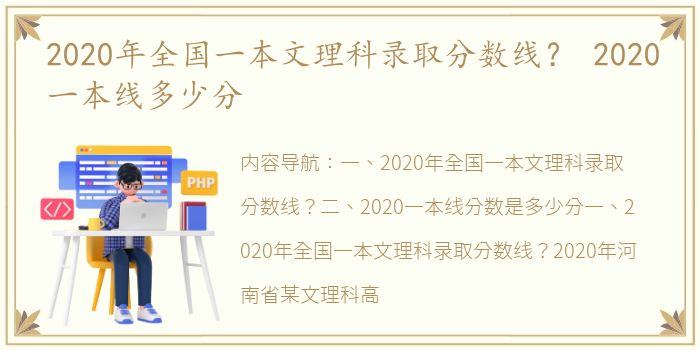 2020年全国一本文理科录取分数线？ 2020一本线多少分

PHP

</>

内容导航：一、2020年全国一本文理科录取分数线？二、2020一本线分数是多少分一、2020年全国一本文理科录取分数线？2020年河南省某文理科高